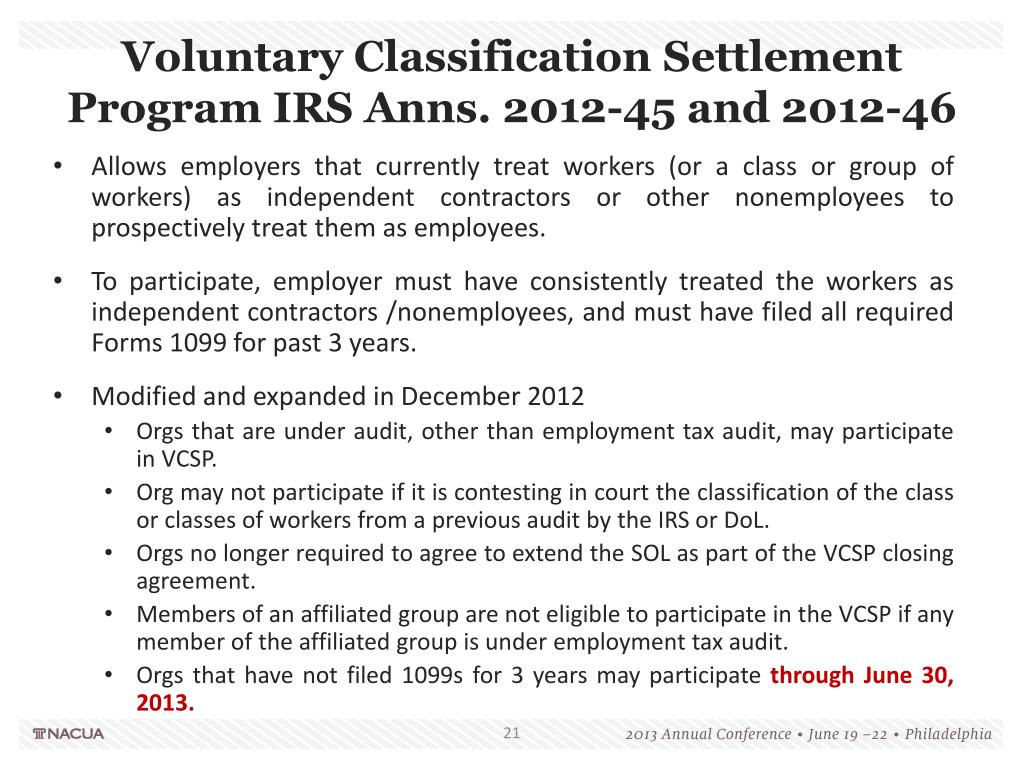 Voluntary Classification Settlement Program IRS Anns. 2012-45 and 2012-46

• Allows employers that currently treat workers (or a class or group of workers) as independent contractors or other nonemployees to prospectively treat them as employees.

• To participate, employer must have consistently treated the workers as independent contractors /nonemployees, and must have filed all required Forms 1099 for past 3 years.

• Modified and expanded in December 2012
  • Orgs that are under audit, other than employment tax audit, may participate in VCSP.
  • Org may not participate if it is contesting in court the classification of the class or classes of workers from a previous audit by the IRS or DoL.
  • Orgs no longer required to agree to extend the SOL as part of the VCSP closing agreement.
  • Members of an affiliated group are not eligible to participate in the VCSP if any member of the affiliated group is under employment tax audit.
  • Orgs that have not filed 1099s for 3 years may participate through June 30, 2013.

NACUA

21

2013 Annual Conference • June 19 –22 • Philadelphia